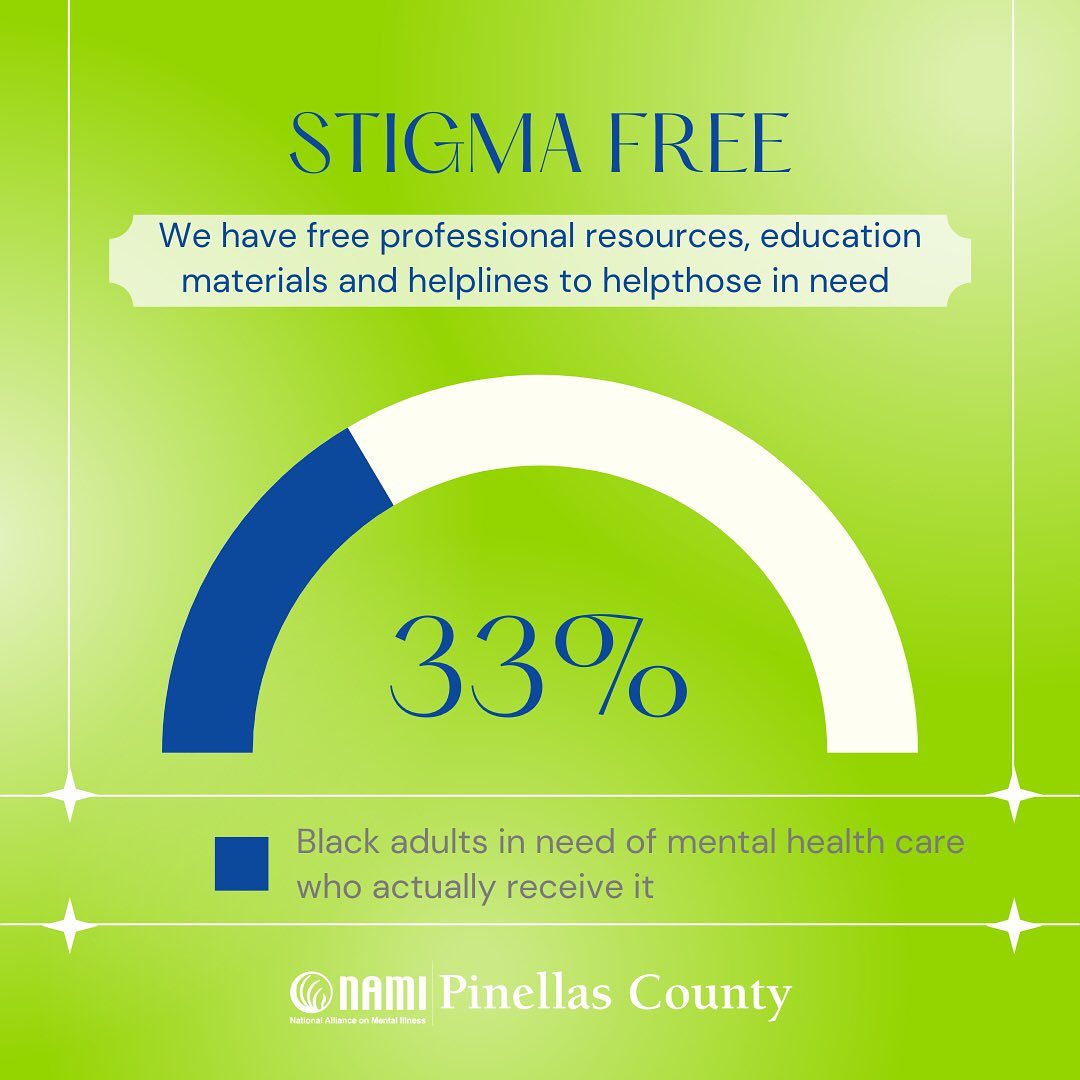 STIGMA FREE

We have free professional resources, education materials and helplines to helpthose in need

33%

Black adults in need of mental health care who actually receive it

NAMI
National Alliance on Mental Illness
Pinellas County